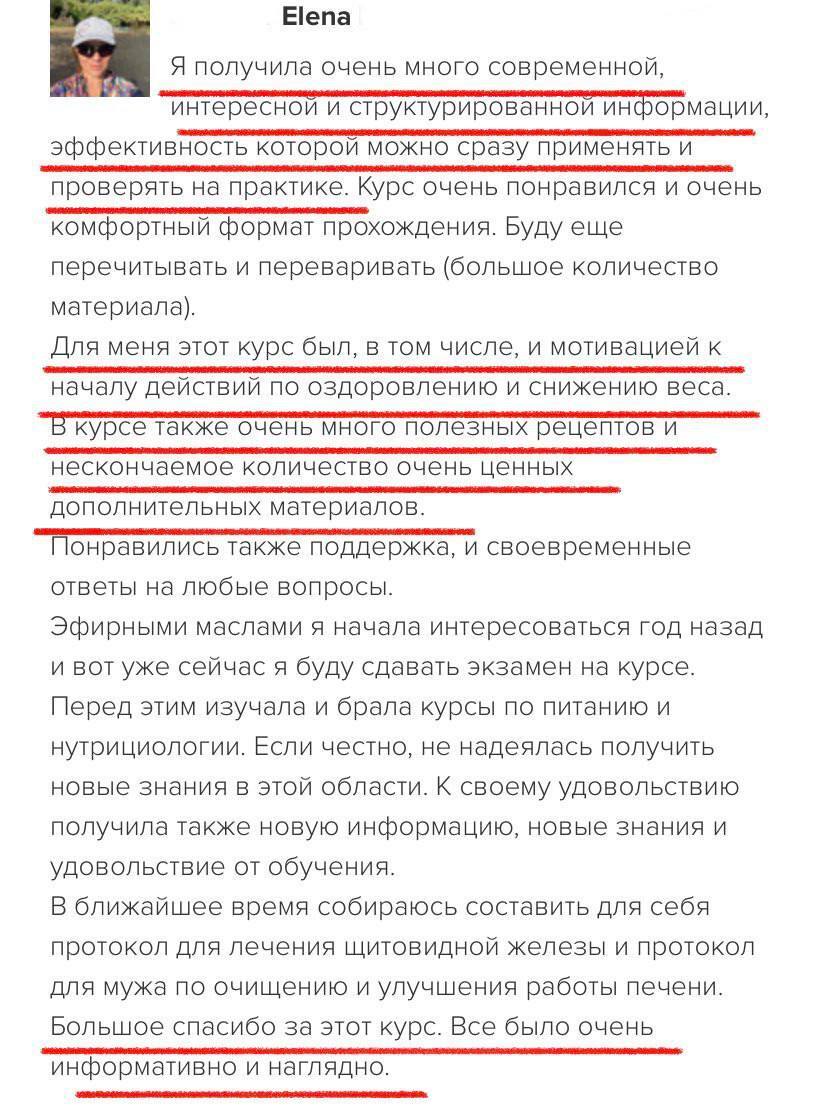 Elena

Я получила очень много современной, интересной и структурированной информации, эффективность которой можно сразу применять и проверять на практике. Курс очень понравился и очень комфортный формат прохождения. Буду еще перечитывать и переваривать (большое количество материала).
Для меня этот курс был, в том числе, и мотивацией к началу действий по оздоровлению и снижению веса.
В курсе также очень много полезных рецептов и нескончаемое количество очень ценных дополнительных материалов.
Понравились также поддержка, и своевременные ответы на любые вопросы.
Эфирными маслами я начала интересоваться год назад и вот уже сейчас я буду сдавать экзамен на курсе. Перед этим изучала и брала курсы по питанию и нутрициологии. Если честно, не надеялась получить новые знания в этой области. К своему удовольствию получила также новую информацию, новые знания и удовольствие от обучения.
В ближайшее время собираюсь составить для себя протокол для лечения щитовидной железы и протокол для мужа по очищению и улучшения работы печени.
Большое спасибо за этот курс. Все было очень информативно и наглядно.